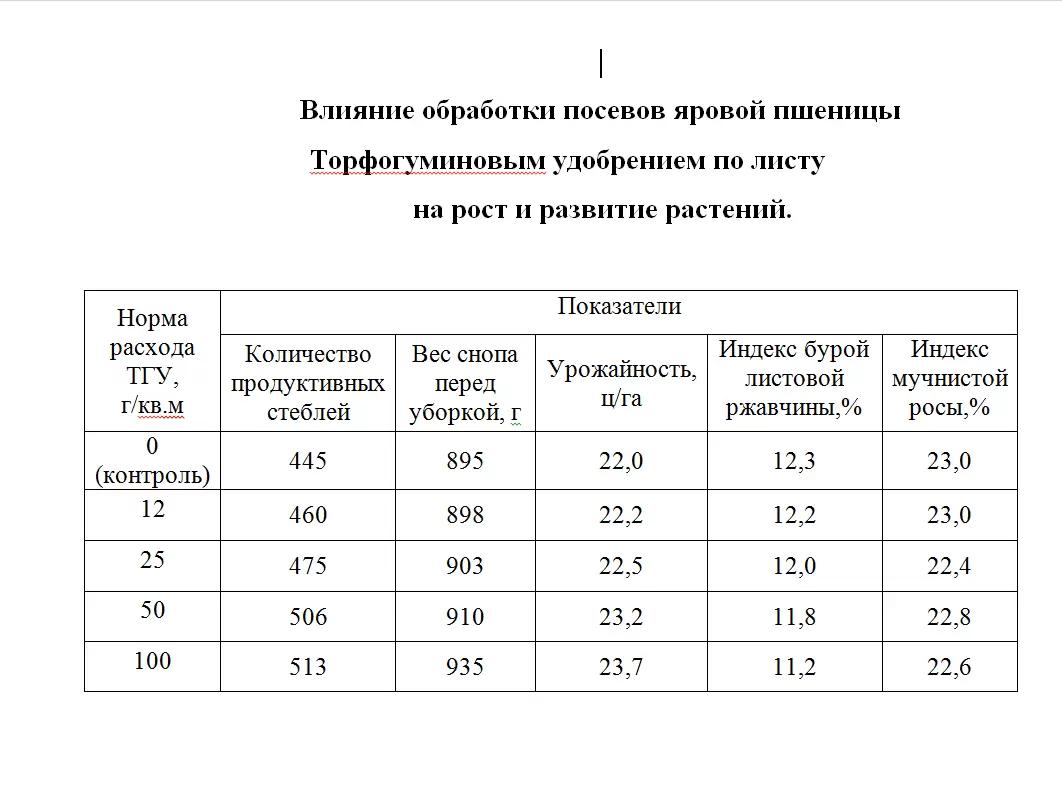 Влияние обработки посевов яровой пшеницы Торфогуминовым удобрением по листу на рост и развитие растений.

| Норма расхода ТГУ, г/кв.м | Показатели | | | | |
|---|---|---|---|---|---|
| | Количество продуктивных стеблей | Вес снопа перед уборкой, г | Урожайность, ц/га | Индекс бурой листовой ржавчины,% | Индекс мучнистой росы,% |
| 0 (контроль) | 445 | 895 | 22,0 | 12,3 | 23,0 |
| 12 | 460 | 898 | 22,2 | 12,2 | 23,0 |
| 25 | 475 | 903 | 22,5 | 12,0 | 22,4 |
| 50 | 506 | 910 | 23,2 | 11,8 | 22,8 |
| 100 | 513 | 935 | 23,7 | 11,2 | 22,6 |